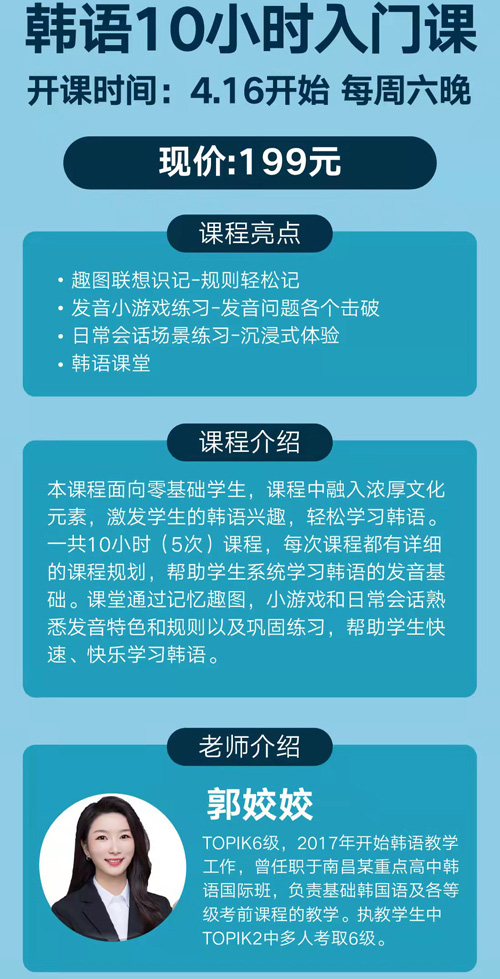 韩语10小时入门课

开课时间：4.16开始 每周六晚

现价:199元

课程亮点

• 趣图联想识记-规则轻松记
• 发音小游戏练习-发音问题各个击破
• 日常会话场景练习-沉浸式体验
• 韩语课堂

课程介绍

本课程面向零基础学生，课程中融入浓厚文化元素，激发学生的韩语兴趣，轻松学习韩语。一共10小时（5次）课程，每次课程都有详细的课程规划，帮助学生系统学习韩语的发音基础。课堂通过记忆趣图，小游戏和日常会话熟悉发音特色和规则以及巩固练习，帮助学生快速、快乐学习韩语。

老师介绍

郭姣姣

TOPIK6级，2017年开始韩语教学工作，曾任职于南昌某重点高中韩语国际班，负责基础韩国语及各等级考前课程的教学。执教学生中TOPIK2中多人考取6级。